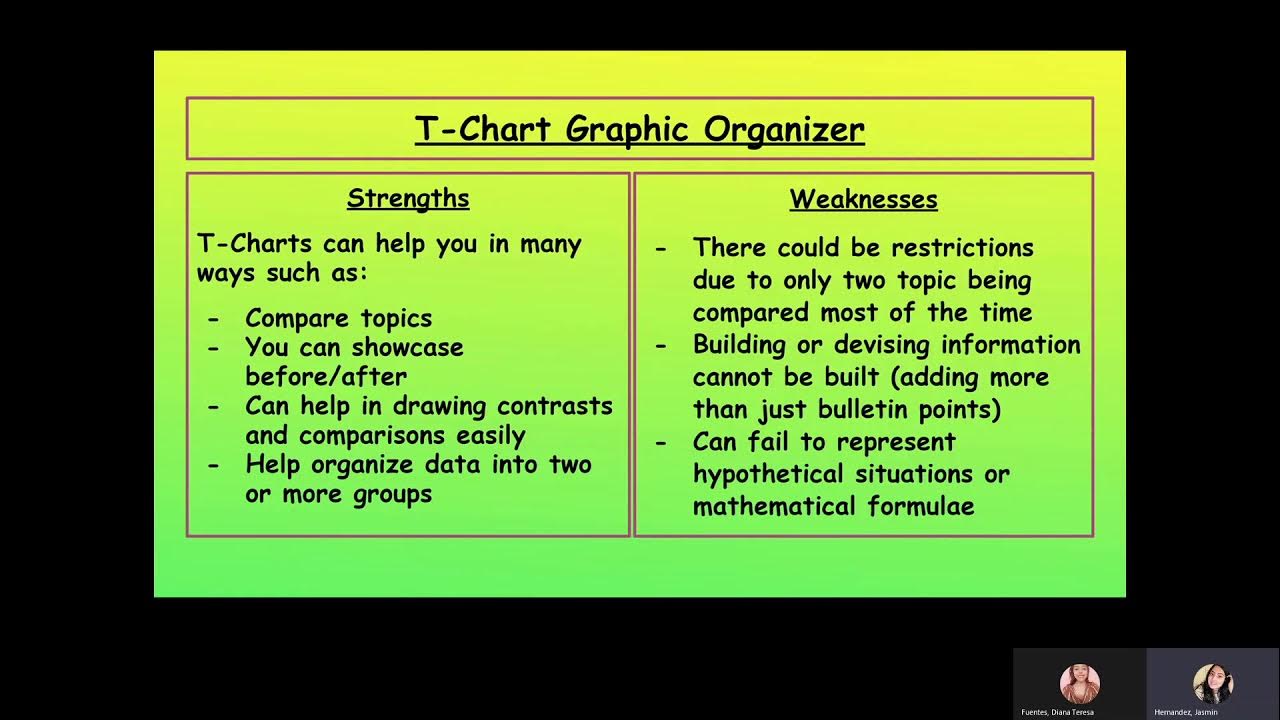 T-Chart Graphic Organizer

Strengths

T-Charts can help you in many ways such as:

- Compare topics
- You can showcase before/after
- Can help in drawing contrasts and comparisons easily
- Help organize data into two or more groups

Weaknesses

- There could be restrictions due to only two topic being compared most of the time
- Building or devising information cannot be built (adding more than just bulletin points)
- Can fail to represent hypothetical situations or mathematical formulae

Fuentes, Diana Teresa

Hernandez, Jasmin